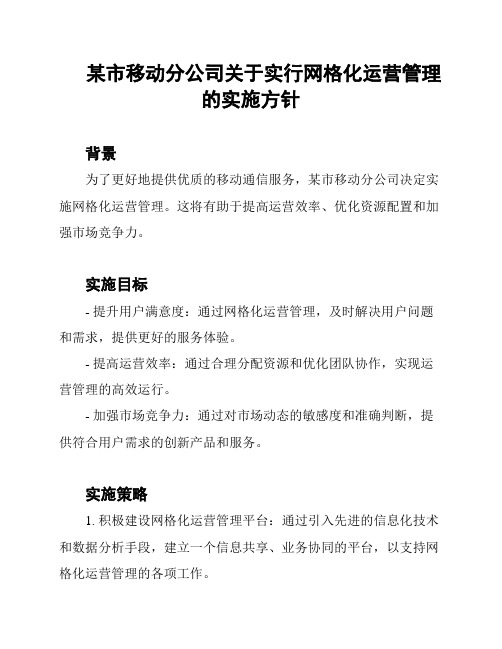 某市移动分公司关于实行网格化运营管理的实施方针

背景

为了更好地提供优质的移动通信服务，某市移动分公司决定实施网格化运营管理。这将有助于提高运营效率、优化资源配置和加强市场竞争力。

实施目标

- 提升用户满意度：通过网格化运营管理，及时解决用户问题和需求，提供更好的服务体验。

- 提高运营效率：通过合理分配资源和优化团队协作，实现运营管理的高效运行。

- 加强市场竞争力：通过对市场动态的敏感度和准确判断，提供符合用户需求的创新产品和服务。

实施策略

1. 积极建设网格化运营管理平台：通过引入先进的信息化技术和数据分析手段，建立一个信息共享、业务协同的平台，以支持网格化运营管理的各项工作。